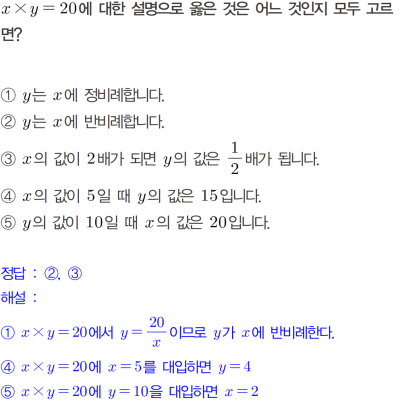 $x \times y = 20$에 대한 설명으로 옳은 것은 어느 것인지 모두 고르면?

① $y$는 $x$에 정비례합니다.
② $y$는 $x$에 반비례합니다.
③ $x$의 값이 2배가 되면 $y$의 값은 $\frac{1}{2}$배가 됩니다.
④ $x$의 값이 5일 때 $y$의 값은 15입니다.
⑤ $y$의 값이 10일 때 $x$의 값은 20입니다.

정답 : ②, ③
해설 :
① $x \times y = 20$에서 $y = \frac{20}{x}$이므로 $y$가 $x$에 반비례한다.
④ $x \times y = 20$에 $x = 5$를 대입하면 $y = 4$
⑤ $x \times y = 20$에 $y = 10$을 대입하면 $x = 2$